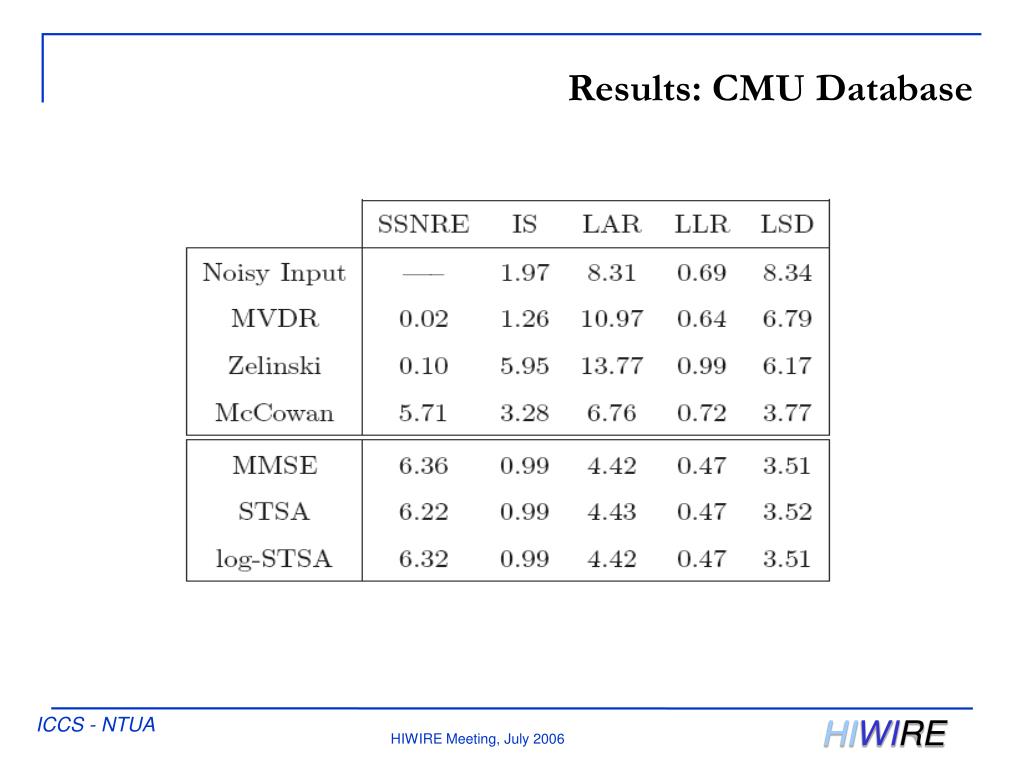 Results: CMU Database

| | SSNRE | IS | LAR | LLR | LSD |
|---|---|---|---|---|---|
| Noisy Input | — | 1.97 | 8.31 | 0.69 | 8.34 |
| MVDR | 0.02 | 1.26 | 10.97 | 0.64 | 6.79 |
| Zelinski | 0.10 | 5.95 | 13.77 | 0.99 | 6.17 |
| McCowan | 5.71 | 3.28 | 6.76 | 0.72 | 3.77 |
| MMSE | 6.36 | 0.99 | 4.42 | 0.47 | 3.51 |
| STSA | 6.22 | 0.99 | 4.43 | 0.47 | 3.52 |
| log-STSA | 6.32 | 0.99 | 4.42 | 0.47 | 3.51 |

ICCS - NTUA

HIWIRE Meeting, July 2006

HIWIRE